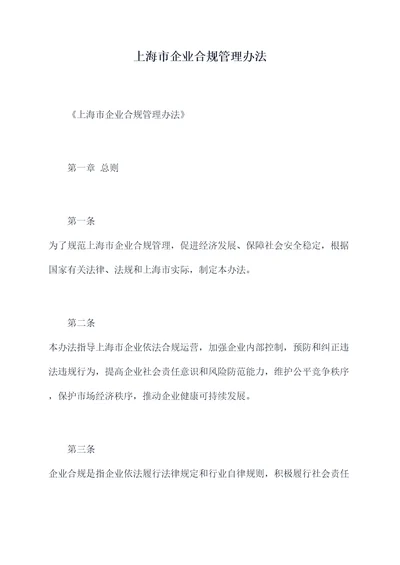 上海市企业合规管理办法

《上海市企业合规管理办法》

第一章 总则

第一条

为了规范上海市企业合规管理，促进经济发展、保障社会安全稳定，根据国家有关法律、法规和上海市实际，制定本办法。

第二条

本办法指导上海市企业依法合规运营，加强企业内部控制，预防和纠正违法违规行为，提高企业社会责任意识和风险防范能力，维护公平竞争秩序，保护市场经济秩序，推动企业健康可持续发展。

第三条

企业合规是指企业依法履行法律规定和行业自律规则，积极履行社会责任